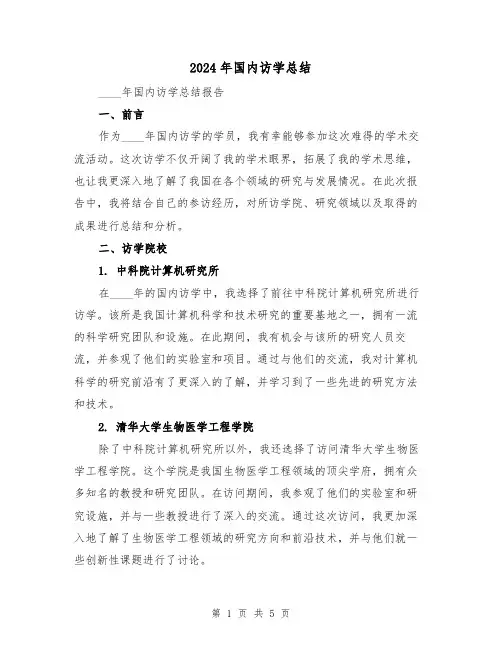 2024年国内访学总结

____年国内访学总结报告

一、前言

作为____年国内访学的学员，我有幸能够参加这次难得的学术交流活动。这次访学不仅开阔了我的学术眼界，拓展了我的学术思维，也让我更深入地了解了我国在各个领域的研究与发展情况。在此次报告中，我将结合自己的参访经历，对所访学院、研究领域以及取得的成果进行总结和分析。

二、访学院校

1. 中科院计算机研究所

在____年的国内访学中，我选择了前往中科院计算机研究所进行访学。该所是我国计算机科学和技术研究的重要基地之一，拥有一流的科学研究团队和设施。在此期间，我有机会与该所的研究人员交流，并参观了他们的实验室和项目。通过与他们的交流，我对计算机科学的研究前沿有了更深入的了解，并学习到了一些先进的研究方法和技术。

2. 清华大学生物医学工程学院

除了中科院计算机研究所以外，我还选择了访问清华大学生物医学工程学院。这个学院是我国生物医学工程领域的顶尖学府，拥有众多知名的教授和研究团队。在访问期间，我参观了他们的实验室和研究设施，并与一些教授进行了深入的交流。通过这次访问，我更加深入地了解了生物医学工程领域的研究方向和前沿技术，并与他们就一些创新性课题进行了讨论。

第 1 页 共 5 页